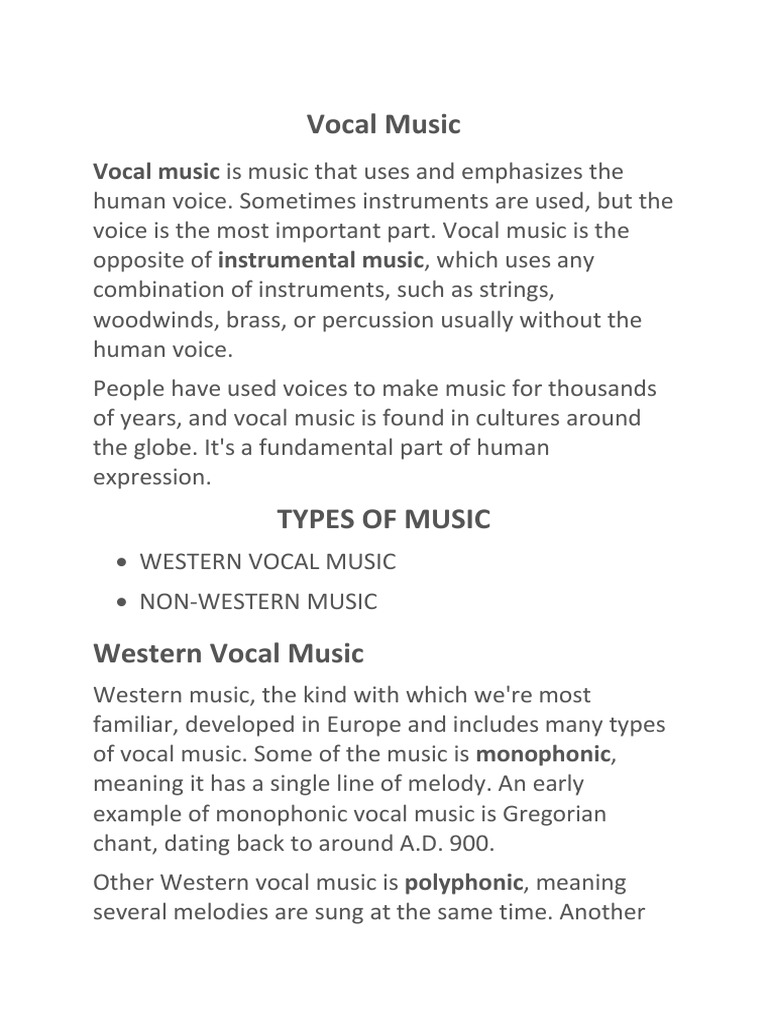 Vocal Music

Vocal music is music that uses and emphasizes the human voice. Sometimes instruments are used, but the voice is the most important part. Vocal music is the opposite of instrumental music, which uses any combination of instruments, such as strings, woodwinds, brass, or percussion usually without the human voice.

People have used voices to make music for thousands of years, and vocal music is found in cultures around the globe. It's a fundamental part of human expression.

TYPES OF MUSIC

• WESTERN VOCAL MUSIC
• NON-WESTERN MUSIC

Western Vocal Music

Western music, the kind with which we're most familiar, developed in Europe and includes many types of vocal music. Some of the music is monophonic, meaning it has a single line of melody. An early example of monophonic vocal music is Gregorian chant, dating back to around A.D. 900.

Other Western vocal music is polyphonic, meaning several melodies are sung at the same time. Another